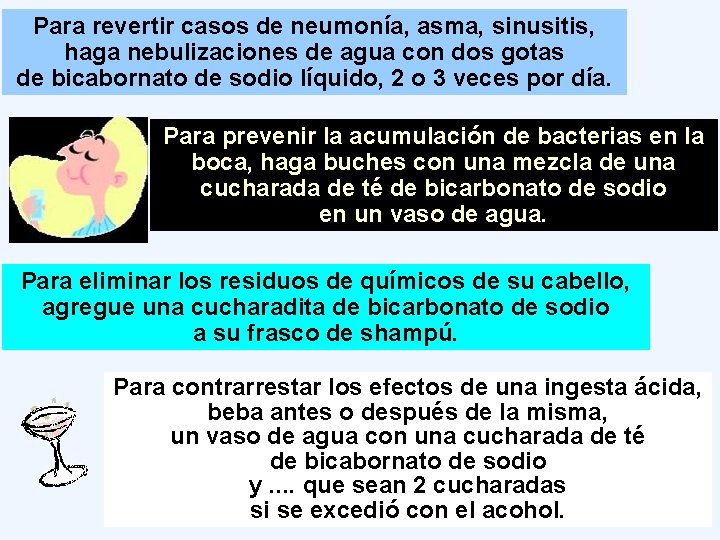 Para revertir casos de neumonía, asma, sinusitis, haga nebulizaciones de agua con dos gotas de bicabornato de sodio líquido, 2 o 3 veces por día.

Para prevenir la acumulación de bacterias en la boca, haga buches con una mezcla de una cucharada de té de bicarbonato de sodio en un vaso de agua.

Para eliminar los residuos de químicos de su cabello, agregue una cucharadita de bicarbonato de sodio a su frasco de shampú.

Para contrarrestar los efectos de una ingesta ácida, beba antes o después de la misma, un vaso de agua con una cucharada de té de bicabornato de sodio y .... que sean 2 cucharadas si se excedió con el acohol.